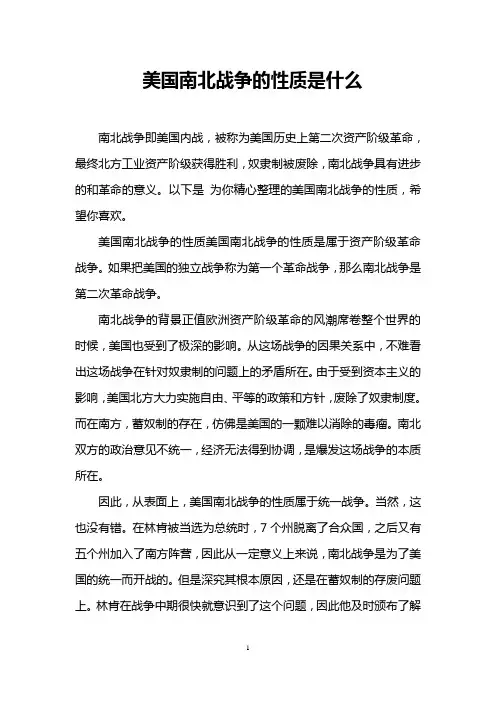 美国南北战争的性质是什么

南北战争即美国内战，被称为美国历史上第二次资产阶级革命，最终北方工业资产阶级获得胜利，奴隶制被废除，南北战争具有进步的和革命的意义。以下是 为你精心整理的美国南北战争的性质，希望你喜欢。

美国南北战争的性质美国南北战争的性质是属于资产阶级革命战争。如果把美国的独立战争称为第一个革命战争，那么南北战争是第二次革命战争。

南北战争的背景正值欧洲资产阶级革命的风潮席卷整个世界的时候，美国也受到了极深的影响。从这场战争的因果关系中，不难看出这场战争在针对奴隶制的问题上的矛盾所在。由于受到资本主义的影响，美国北方大力实施自由、平等的政策和方针，废除了奴隶制度。而在南方，蓄奴制的存在，仿佛是美国的一颗难以消除的毒瘤。南北双方的政治意见不统一，经济无法得到协调，是爆发这场战争的本质所在。

因此，从表面上，美国南北战争的性质属于统一战争。当然，这也没有错。在林肯被当选为总统时，7 个州脱离了合众国，之后又有五个州加入了南方阵营，因此从一定意义上来说，南北战争是为了美国的统一而开战的。但是深究其根本原因，还是在蓄奴制的存废问题上。林肯在战争中期很快就意识到了这个问题，因此他及时颁布了解

1